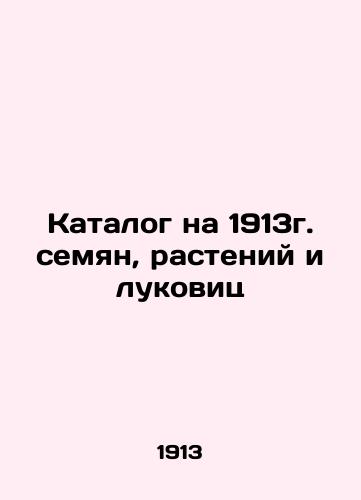 Каталог на 1913г. семян, растений и луковиц

1913